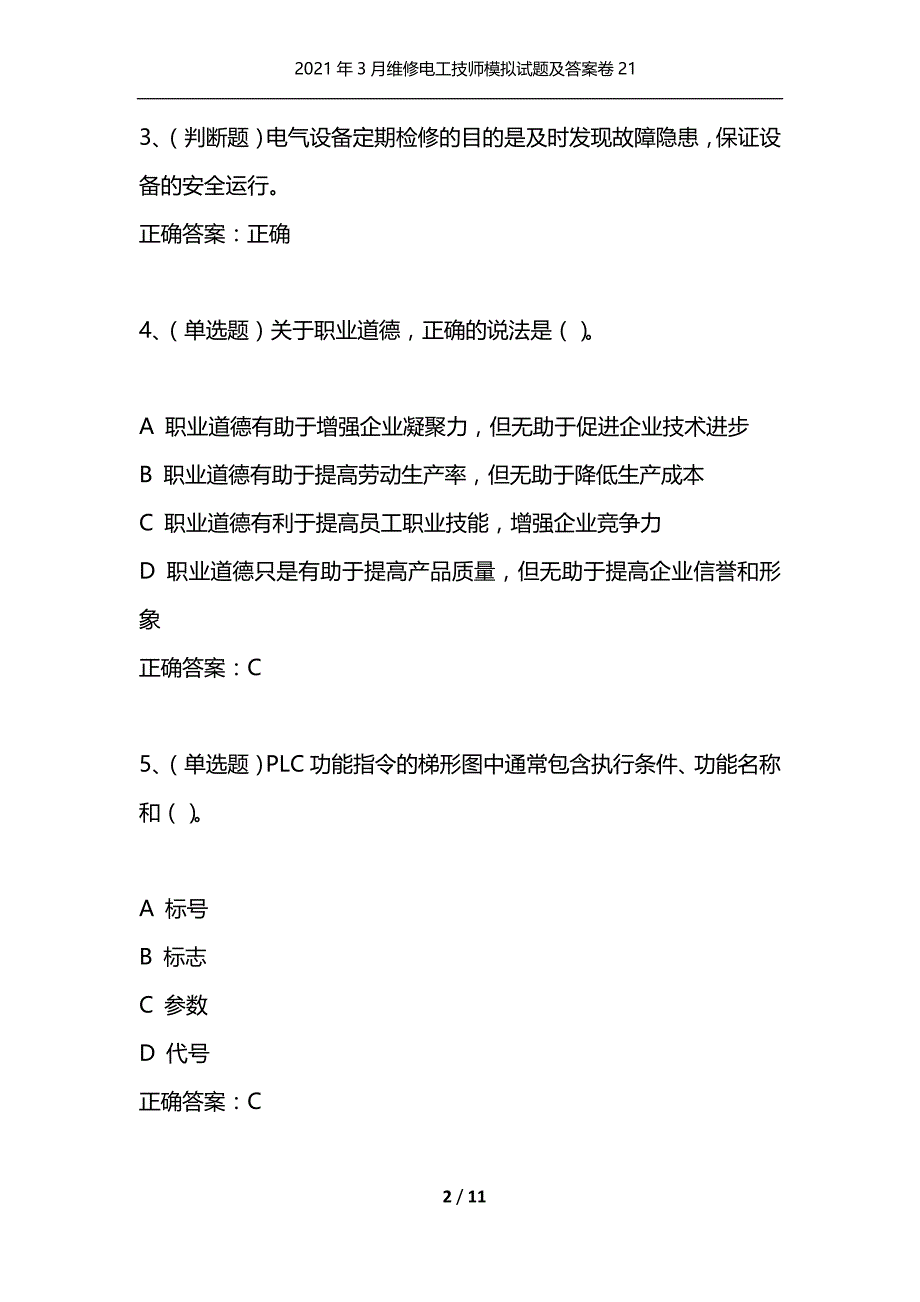 2021年3月维修电工技师模拟试题及答案卷21

3、(判断题)电气设备定期检修的目的是及时发现故障隐患，保证设备的安全运行。

正确答案：正确

4、(单选题)关于职业道德，正确的说法是( )。

A 职业道德有助于增强企业凝聚力，但无助于促进企业技术进步
B 职业道德有助于提高劳动生产率，但无助于降低生产成本
C 职业道德有利于提高员工职业技能，增强企业竞争力
D 职业道德只是有助于提高产品质量，但无助于提高企业信誉和形象

正确答案：C

5、(单选题)PLC功能指令的梯形图中通常包含执行条件、功能名称和( )。

A 标号
B 标志
C 参数
D 代号

正确答案：C

2 / 11